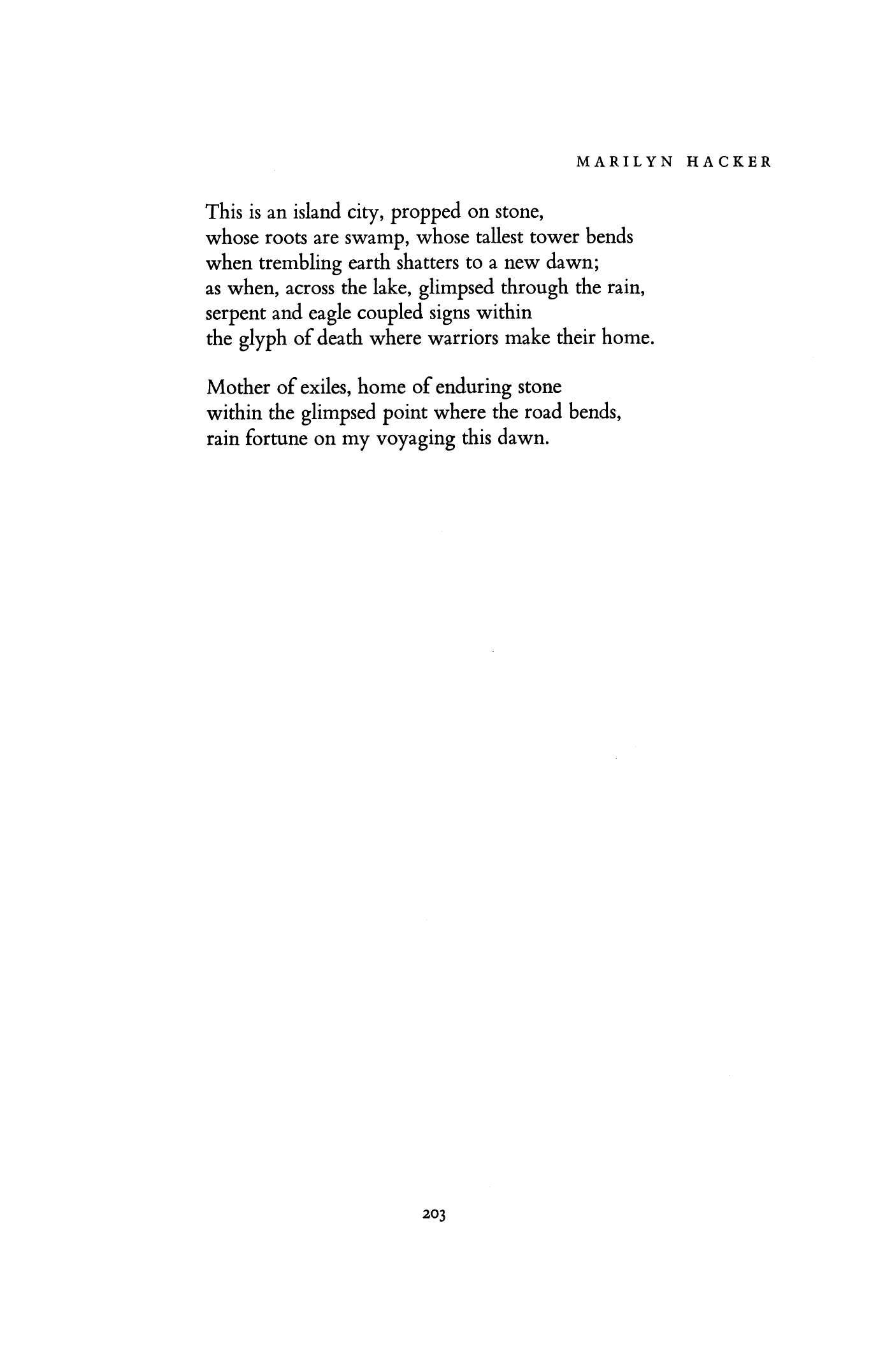 MARILYN HACKER

This is an island city, propped on stone,
whose roots are swamp, whose tallest tower bends
when trembling earth shatters to a new dawn;
as when, across the lake, glimpsed through the rain,
serpent and eagle coupled signs within
the glyph of death where warriors make their home.

Mother of exiles, home of enduring stone
within the glimpsed point where the road bends,
rain fortune on my voyaging this dawn.

203